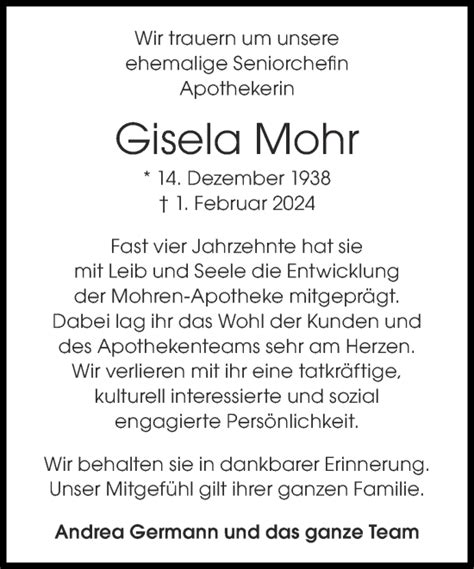 Wir trauern um unsere ehemalige Seniorchefin Apothekerin

Gisela Mohr

* 14. Dezember 1938
† 1. Februar 2024

Fast vier Jahrzehnte hat sie mit Leib und Seele die Entwicklung der Mohren-Apotheke mitgeprägt. Dabei lag ihr das Wohl der Kunden und des Apothekenteams sehr am Herzen. Wir verlieren mit ihr eine tatkräftige, kulturell interessierte und sozial engagierte Persönlichkeit.

Wir behalten sie in dankbarer Erinnerung. Unser Mitgefühl gilt ihrer ganzen Familie.

Andrea Germann und das ganze Team